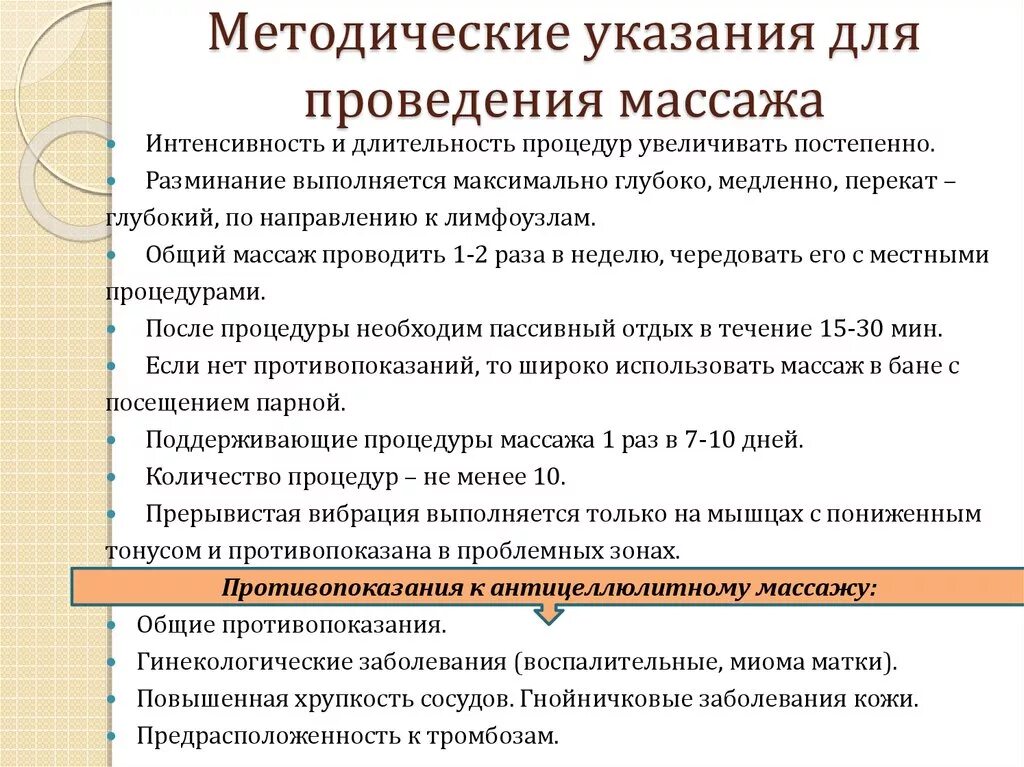 Методические указания для проведения массажа

• Интенсивность и длительность процедур увеличивать постепенно.
• Разминание выполняется максимально глубоко, медленно, перекат – глубокий, по направлению к лимфоузлам.
• Общий массаж проводить 1-2 раза в неделю, чередовать его с местными процедурами.
• После процедуры необходим пассивный отдых в течение 15-30 мин.
• Если нет противопоказаний, то широко использовать массаж в бане с посещением парной.
• Поддерживающие процедуры массажа 1 раз в 7-10 дней.
• Количество процедур – не менее 10.
• Прерывистая вибрация выполняется только на мышцах с пониженным тонусом и противопоказана в проблемных зонах.

Противопоказания к антицеллюлитному массажу:

• Общие противопоказания.
• Гинекологические заболевания (воспалительные, миома матки).
• Повышенная хрупкость сосудов. Гнойничковые заболевания кожи.
• Предрасположенность к тромбозам.